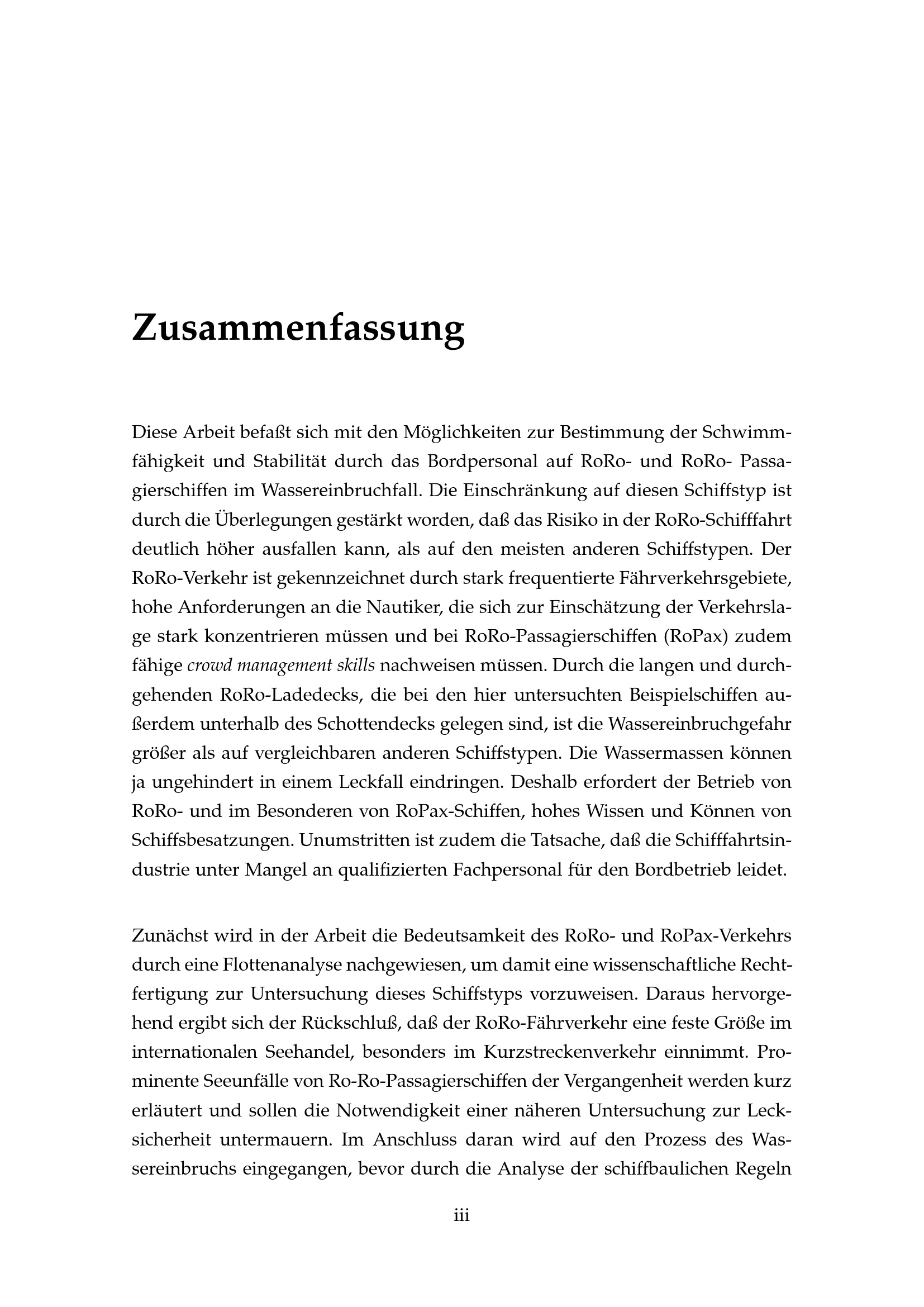 Zusammenfassung

Diese Arbeit befaßt sich mit den Möglichkeiten zur Bestimmung der Schwimmfähigkeit und Stabilität durch das Bordpersonal auf RoRo- und RoRo- Passagierschiffen im Wassereinbruchfall. Die Einschränkung auf diesen Schiffstyp ist durch die Überlegungen gestärkt worden, daß das Risiko in der RoRo-Schifffahrt deutlich höher ausfallen kann, als auf den meisten anderen Schiffstypen. Der RoRo-Verkehr ist gekennzeichnet durch stark frequentierte Fährverkehrsgebiete, hohe Anforderungen an die Nautiker, die sich zur Einschätzung der Verkehrslage stark konzentrieren müssen und bei RoRo-Passagierschiffen (RoPax) zudem fähige crowd management skills nachweisen müssen. Durch die langen und durchgehenden RoRo-Ladedecks, die bei den hier untersuchten Beispielschiffen außerdem unterhalb des Schottendecks gelegen sind, ist die Wassereinbruchgefahr größer als auf vergleichbaren anderen Schiffstypen. Die Wassermassen können ja ungehindert in einem Leckfall eindringen. Deshalb erfordert der Betrieb von RoRo- und im Besonderen von RoPax-Schiffen, hohes Wissen und Können von Schiffsbesatzungen. Unumstritten ist zudem die Tatsache, daß die Schifffahrtsindustrie unter Mangel an qualifizierten Fachpersonal für den Bordbetrieb leidet.

Zunächst wird in der Arbeit die Bedeutsamkeit des RoRo- und RoPax-Verkehrs durch eine Flottenanalyse nachgewiesen, um damit eine wissenschaftliche Rechtfertigung zur Untersuchung dieses Schiffstyps vorzuweisen. Daraus hervorgehend ergibt sich der Rückschluß, daß der RoRo-Fährverkehr eine feste Größe im internationalen Seehandel, besonders im Kurzstreckenverkehr einnimmt. Prominente Seeunfälle von Ro-Ro-Passagierschiffen der Vergangenheit werden kurz erläutert und sollen die Notwendigkeit einer näheren Untersuchung zur Lecksicherheit untermauern. Im Anschluss daran wird auf den Prozess des Wassereinbruchs eingegangen, bevor durch die Analyse der schiffbaulichen Regeln

iii